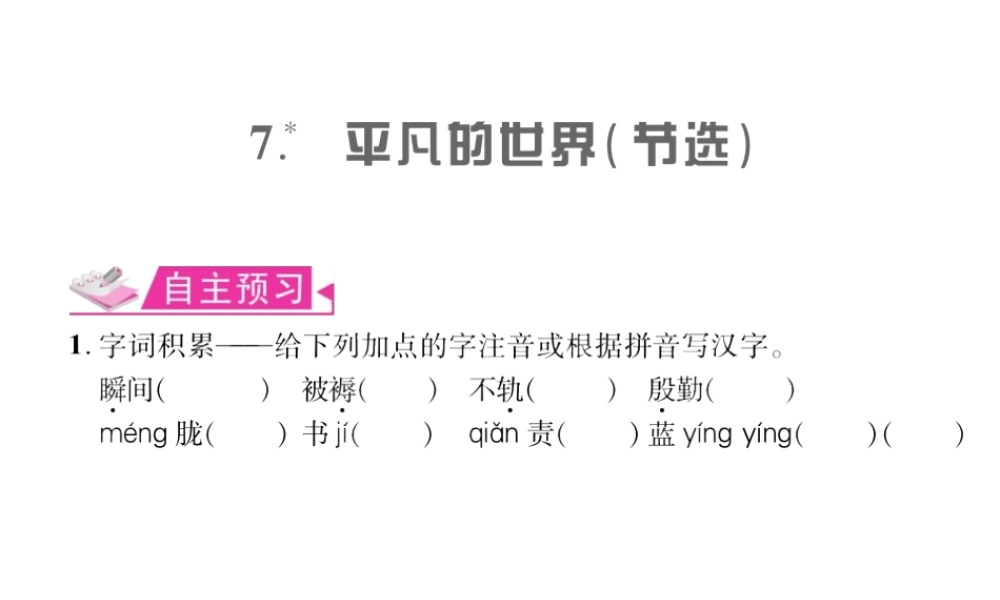 7.* 平凡的世界(节选)

自主预习

1. 字词积累——给下列加点的字注音或根据拼音写汉字。

瞬间(　　) 被褥(　　) 不轨(　　) 殷勤(　　)

méng 胧(　　) 书 jí(　　) qiǎn 责(　　) 蓝 yíng yíng(　　)(　　)